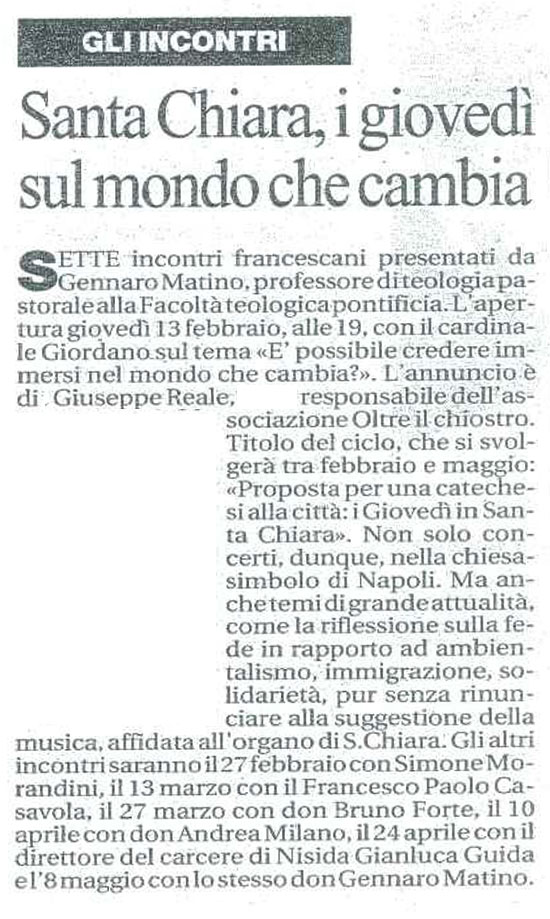 GLI INCONTRI

Santa Chiara, i giovedì sul mondo che cambia

SETTE incontri francescani presentati da Gennaro Matino, professore di teologia pastorale alla Facoltà teologica pontificia. L'apertura giovedì 13 febbraio, alle 19, con il cardinale Giordano sul tema «E' possibile credere immersi nel mondo che cambia?». L'annuncio è di Giuseppe Reale, responsabile dell'associazione Oltre il chiostro. Titolo del ciclo, che si svolgerà tra febbraio e maggio: «Proposta per una catechesi alla città: i Giovedì in Santa Chiara». Non solo concerti, dunque, nella chiesa-simbolo di Napoli. Ma anche temi di grande attualità, come la riflessione sulla fede in rapporto ad ambientalismo, immigrazione, solidarietà, pur senza rinunciare alla suggestione della musica, affidata all'organo di S.Chiara. Gli altri incontri saranno il 27 febbraio con Simone Morandini, il 13 marzo con il Francesco Paolo Casavola, il 27 marzo con don Bruno Forte, il 10 aprile con don Andrea Milano, il 24 aprile con il direttore del carcere di Nisida Gianluca Guida e l'8 maggio con lo stesso don Gennaro Matino.